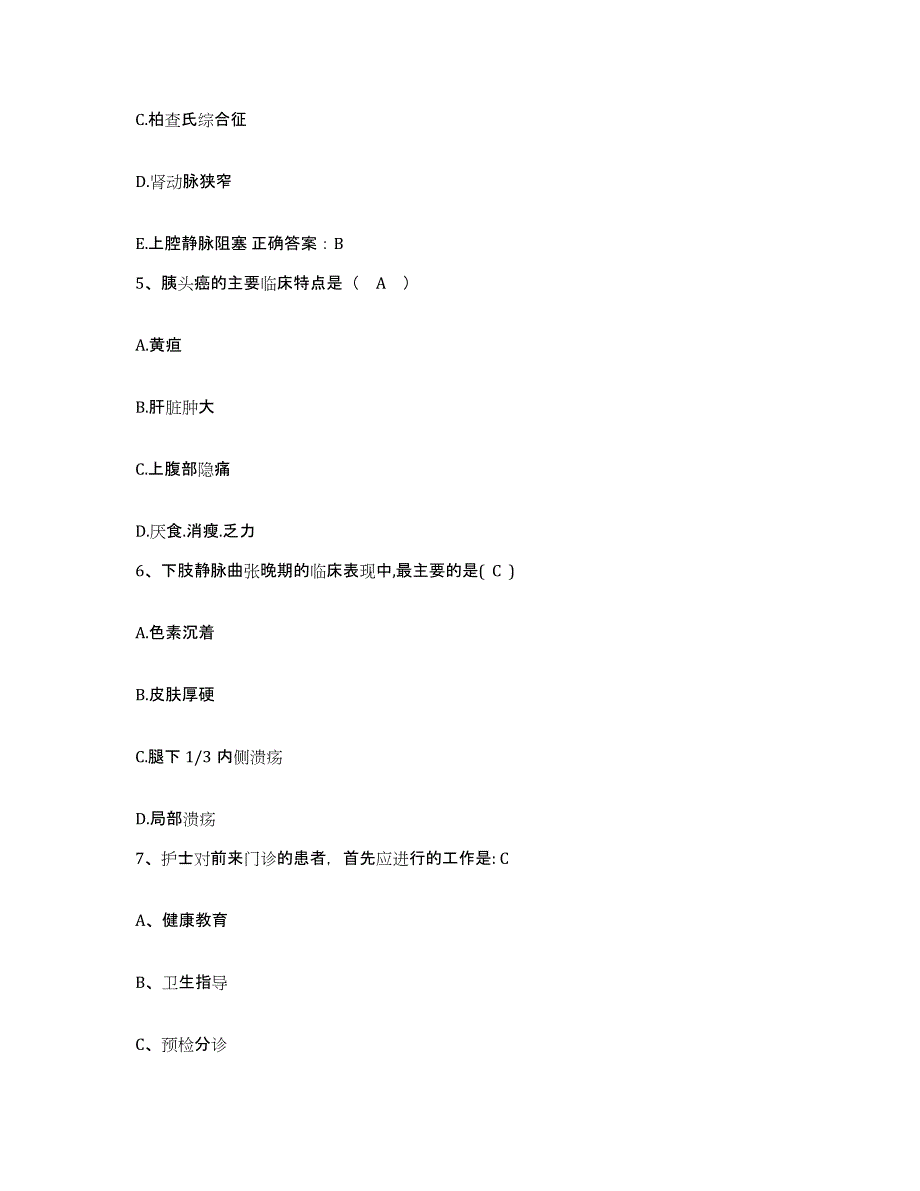 C.柏查氏综合征

D.肾动脉狭窄

E.上腔静脉阻塞 正确答案：B

5、胰头癌的主要临床特点是（　A　）

A.黄疸

B.肝脏肿大

C.上腹部隐痛

D.厌食.消瘦.乏力

6、下肢静脉曲张晚期的临床表现中,最主要的是( C )

A.色素沉着

B.皮肤厚硬

C.腿下 1/3 内侧溃疡

D.局部溃疡

7、护士对前来门诊的患者，首先应进行的工作是: C

A、健康教育

B、卫生指导

C、预检分诊